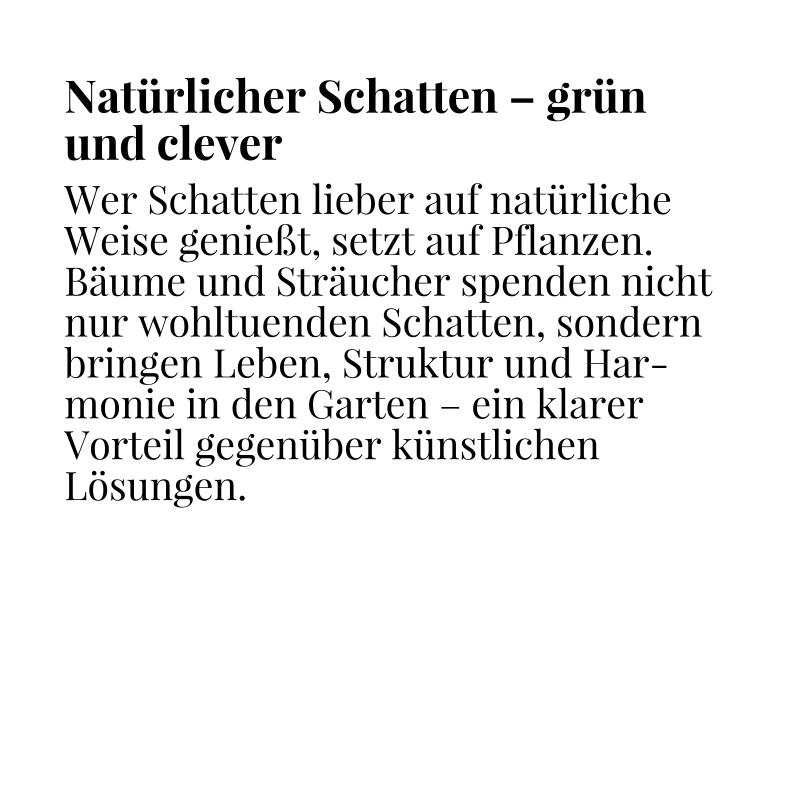 Natürlicher Schatten – grün und clever

Wer Schatten lieber auf natürliche Weise genießt, setzt auf Pflanzen. Bäume und Sträucher spenden nicht nur wohltuenden Schatten, sondern bringen Leben, Struktur und Harmonie in den Garten – ein klarer Vorteil gegenüber künstlichen Lösungen.